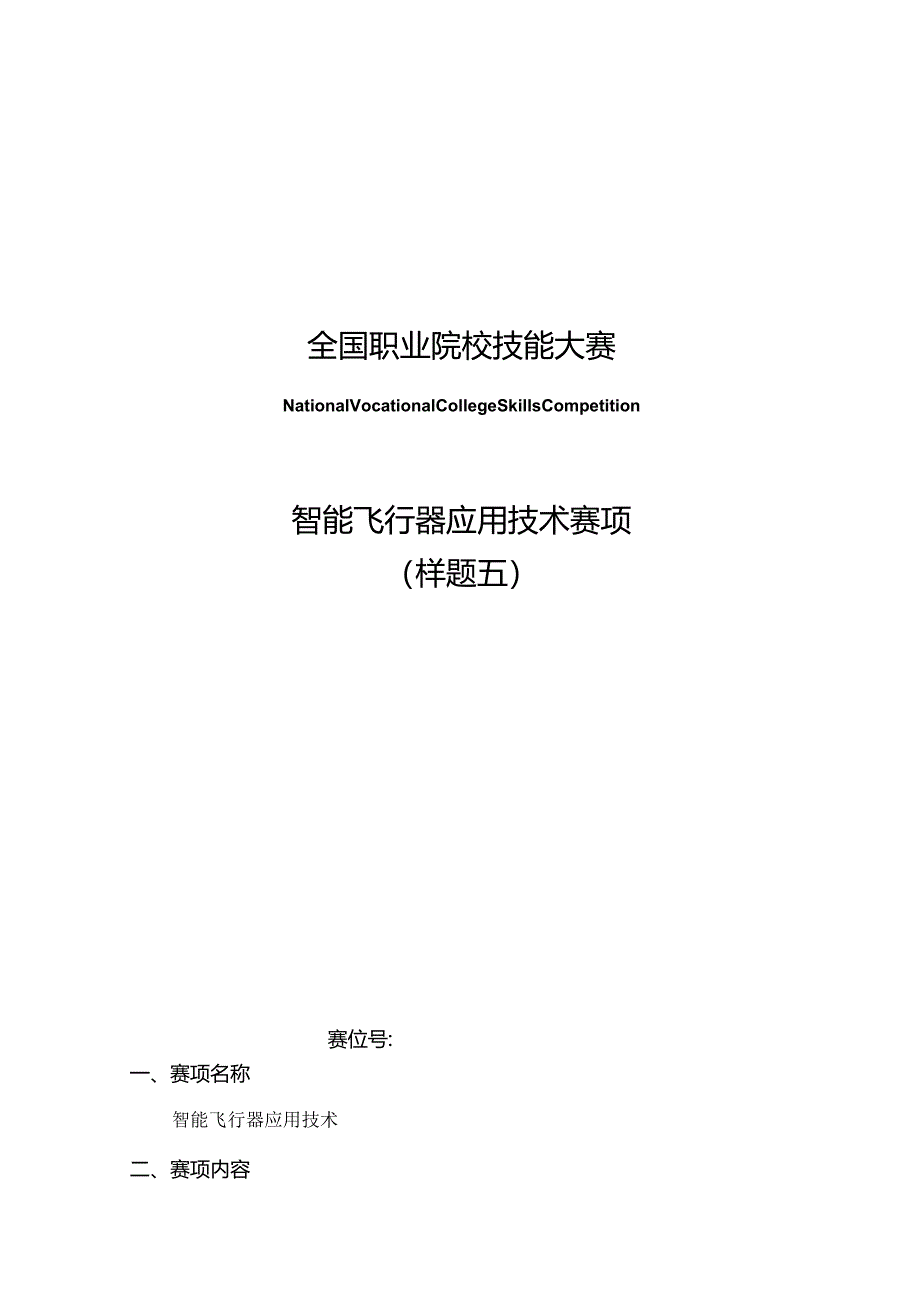 全国职业院校技能大赛

NationalVocationalCollegeSkillsCompetition

智能飞行器应用技术赛项
（样题五）

赛位号:

一、赛项名称

智能飞行器应用技术

二、赛项内容